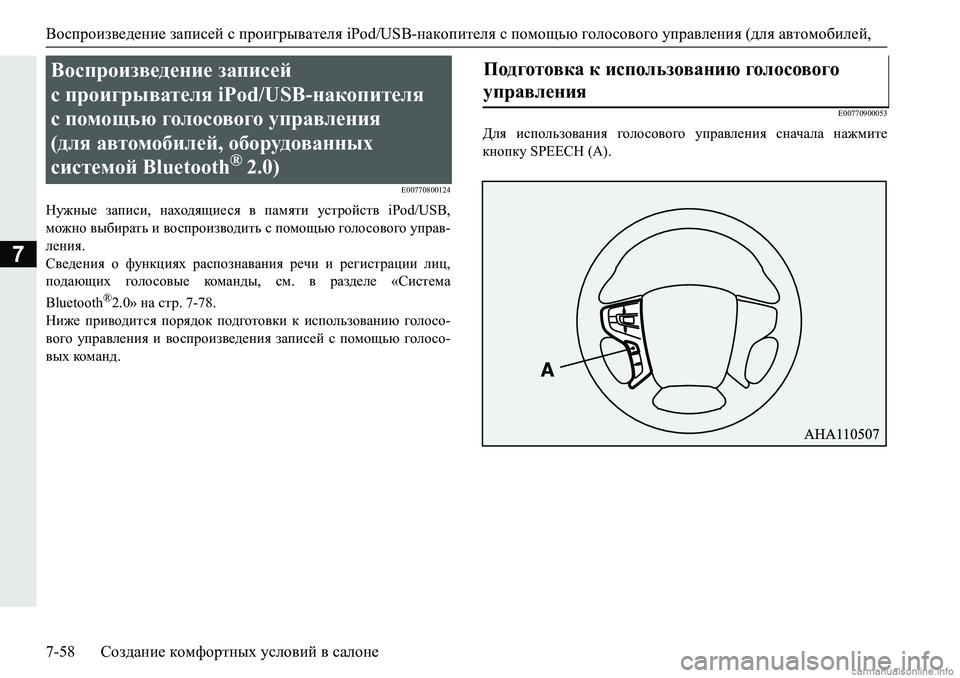 Воспроизведение записей с проигрывателя iPod/USB-накопителя с помощью голосового управления (для автомобилей,

7

Воспроизведение записей с проигрывателя iPod/USB-накопителя с помощью голосового управления (для автомобилей, оборудованных системой Bluetooth® 2.0)

E00770800124

Нужные записи, находящиеся в памяти устройств iPod/USB, можно выбирать и воспроизводить с помощью голосового управления.
Сведения о функциях распознавания речи и регистрации лиц, подающих голосовые команды, см. в разделе «Система Bluetooth®2.0» на стр. 7-78.
Ниже приводится порядок подготовки к использованию голосового управления и воспроизведения записей с помощью голосовых команд.

Подготовка к использованию голосового управления

E00770900053

Для использования голосового управления сначала нажмите кнопку SPEECH (A).

A

AHA110507

7-58 Создание комфортных условий в салоне

carmanualsonline.info